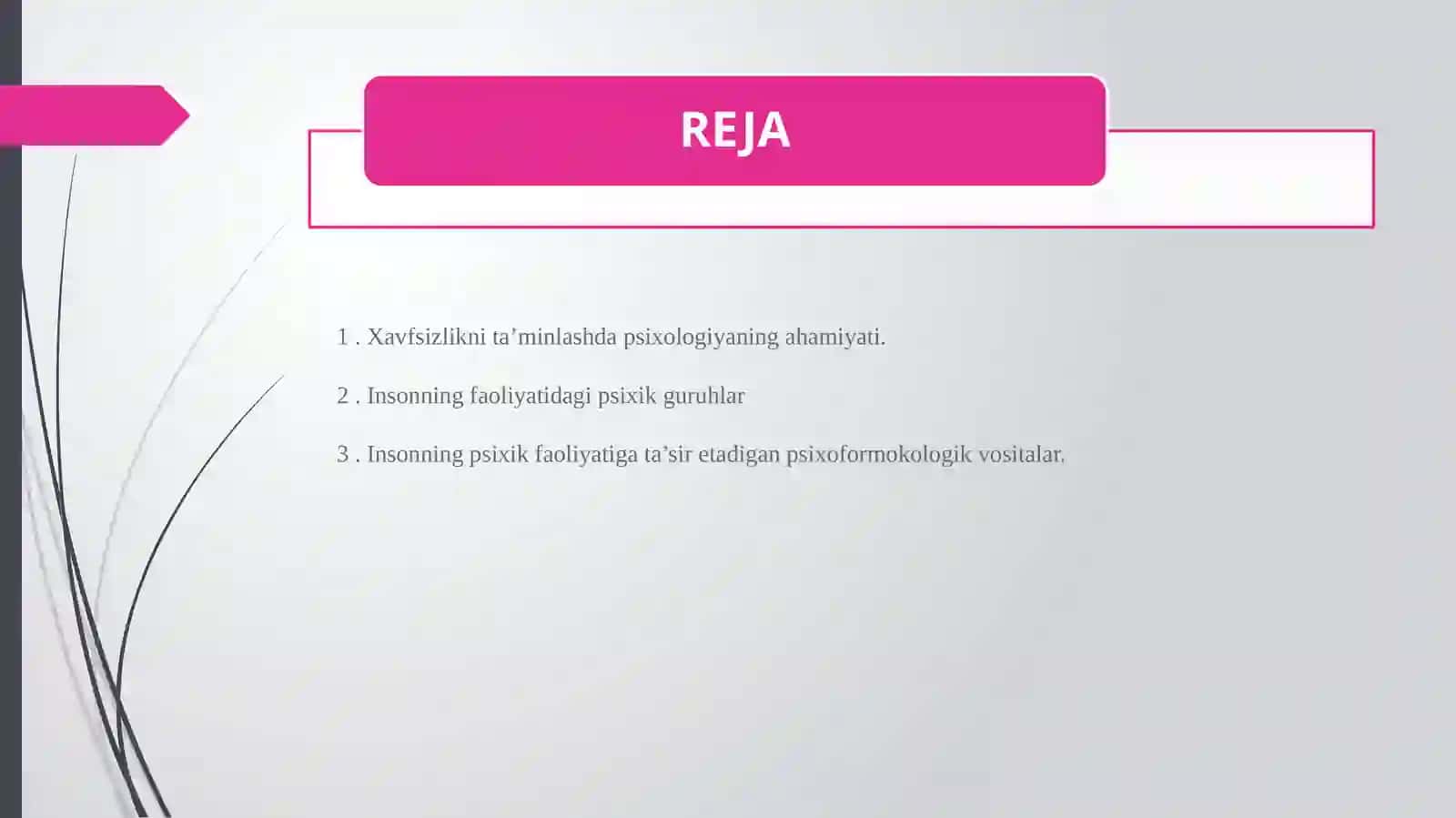 REJA

1 . Xavfsizlikni ta’minlashda psixologiyaning ahamiyati.

2 . Insonning faoliyatidagi psixik guruhlar

3 . Insonning psixik faoliyatiga ta’sir etadigan psixoformokologik vositalar.